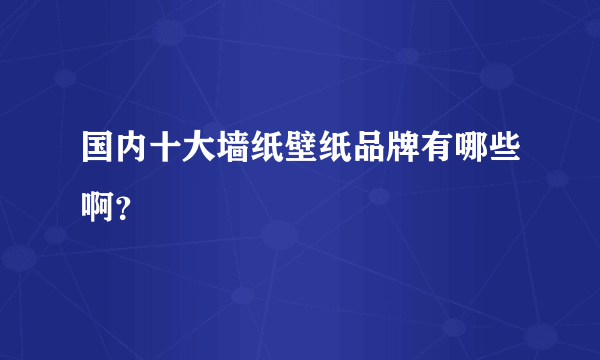 国内十大墙纸壁纸品牌有哪些啊?